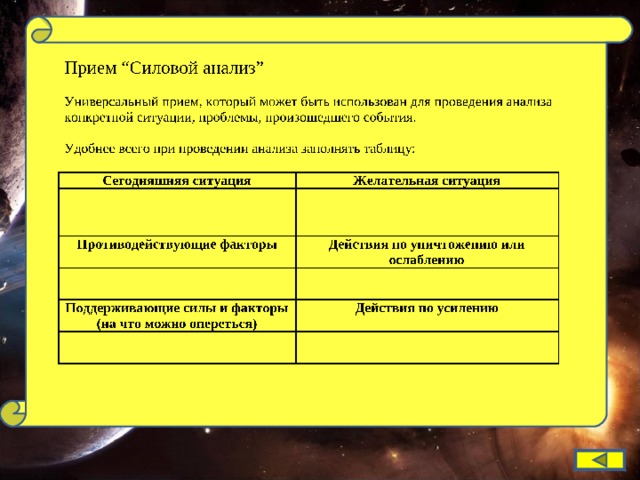 Прием “Силовой анализ”

Универсальный прием, который может быть использован для проведения анализа конкретной ситуации, проблемы, произошедшего события.

Удобнее всего при проведении анализа заполнять таблицу:

| Сегодняшняя ситуация | Желательная ситуация |
|---|---|
| | |
| Противодействующие факторы | Действия по уничтожению или ослаблению |
| | |
| Поддерживающие силы и факторы (на что можно опереться) | Действия по усилению |
| | |